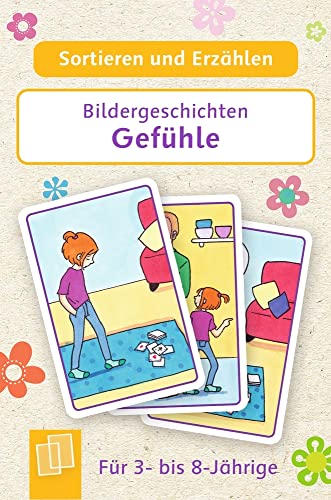 Sortieren und Erzählen

Bildergeschichten
Gefühle

Für 3- bis 8-Jährige